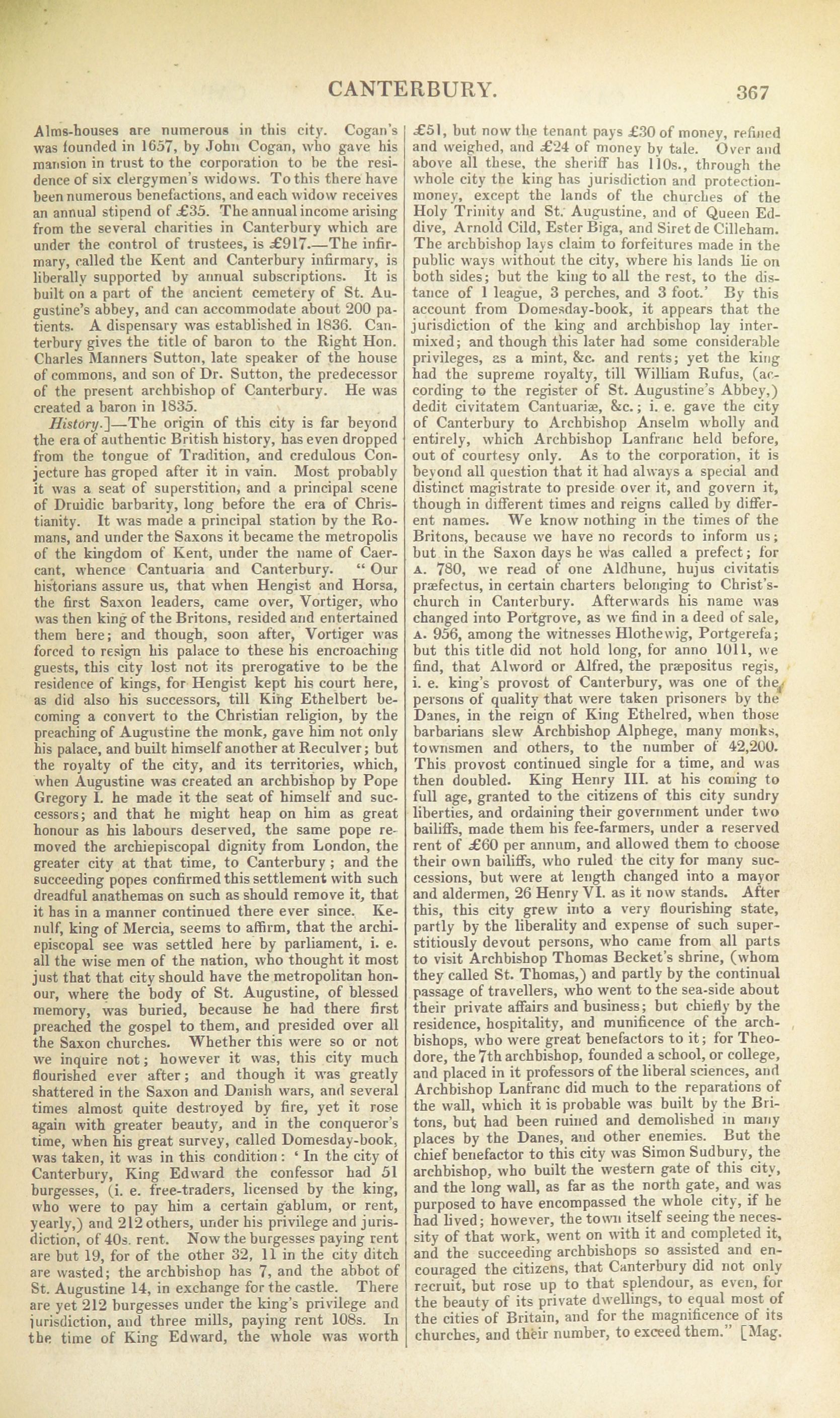 CANTERBURY. 367

Alms-houses are numerous in this city. Cogan's was founded in 1657, by John Cogan, who gave his mansion in trust to the corporation to be the residence of six clergymen's widows. To this there have been numerous benefactions, and each widow receives an annual stipend of £35. The annual income arising from the several charities in Canterbury which are under the control of trustees, is £917.—The infirmary, called the Kent and Canterbury infirmary, is liberally supported by annual subscriptions. It is built on a part of the ancient cemetery of St. Augustine's abbey, and can accommodate about 200 patients. A dispensary was established in 1836. Canterbury gives the title of baron to the Right Hon. Charles Manners Sutton, late speaker of the house of commons, and son of Dr. Sutton, the predecessor of the present archbishop of Canterbury. He was created a baron in 1835.

History.]—The origin of this city is far beyond the era of authentic British history, has even dropped from the tongue of Tradition, and credulous Conjecture has groped after it in vain. Most probably it was a seat of superstition, and a principal scene of Druidic barbarity, long before the era of Christianity. It was made a principal station by the Romans, and under the Saxons it became the metropolis of the kingdom of Kent, under the name of Caercant, whence Cantuaria and Canterbury. "Our historians assure us, that when Hengist and Horsa, the first Saxon leaders, came over, Vortiger, who was then king of the Britons, resided and entertained them here; and though, soon after, Vortiger was forced to resign his palace to these his encroaching guests, this city lost not its prerogative to be the residence of kings, for Hengist kept his court here, as did also his successors, till King Ethelbert becoming a convert to the Christian religion, by the preaching of Augustine the monk, gave him not only his palace, and built himself another at Reculver; but the royalty of the city, and its territories, which, when Augustine was created an archbishop by Pope Gregory I. he made it the seat of himself and successors; and that he might heap on him as great honour as his labours deserved, the same pope removed the archiepiscopal dignity from London, the greater city at that time, to Canterbury; and the succeeding popes confirmed this settlement with such dreadful anathemas on such as should remove it, that it has in a manner continued there ever since. Kenulf, king of Mercia, seems to affirm, that the archiepiscopal see was settled here by parliament, i. e. all the wise men of the nation, who thought it most just that that city should have the metropolitan honour, where the body of St. Augustine, of blessed memory, was buried, because he had there first preached the gospel to them, and presided over all the Saxon churches. Whether this were so or not we inquire not; however it was, this city much flourished ever after; and though it was greatly shattered in the Saxon and Danish wars, and several times almost quite destroyed by fire, yet it rose again with greater beauty, and in the conqueror's time, when his great survey, called Domesday-book, was taken, it was in this condition: 'In the city of Canterbury, King Edward the confessor had 51 burgesses, (i. e. free-traders, licensed by the king, who were to pay him a certain gablum, or rent, yearly,) and 212 others, under his privilege and jurisdiction, of 40s. rent. Now the burgesses paying rent are but 19, for of the other 32, 11 in the city ditch are wasted; the archbishop has 7, and the abbot of St. Augustine 14, in exchange for the castle. There are yet 212 burgesses under the king's privilege and jurisdiction, and three mills, paying rent 108s. In the time of King Edward, the whole was worth £51, but now the tenant pays £30 of money, refined and weighed, and £24 of money by tale. Over and above all these, the sheriff has 110s., through the whole city the king has jurisdiction and protection-money, except the lands of the churches of the Holy Trinity and St. Augustine, and of Queen Eddive, Arnold Cild, Ester Biga, and Siret de Cilleham. The archbishop lays claim to forfeitures made in the public ways without the city, where his lands lie on both sides; but the king to all the rest, to the distance of 1 league, 3 perches, and 3 foot.' By this account from Domesday-book, it appears that the jurisdiction of the king and archbishop lay intermixed; and though this later had some considerable privileges, as a mint, &c. and rents; yet the king had the supreme royalty, till William Rufus, (according to the register of St. Augustine's Abbey,) dedit civitatem Cantuariæ, &c.; i. e. gave the city of Canterbury to Archbishop Anselm wholly and entirely, which Archbishop Lanfranc held before, out of courtesy only. As to the corporation, it is beyond all question that it had always a special and distinct magistrate to preside over it, and govern it, though in different times and reigns called by different names. We know nothing in the times of the Britons, because we have no records to inform us; but in the Saxon days he was called a prefect; for A. 780, we read of one Aldhune, hujus civitatis præfectus, in certain charters belonging to Christ's-church in Canterbury. Afterwards his name was changed into Portgrove, as we find in a deed of sale, A. 956, among the witnesses Hlothewig, Portgerefa; but this title did not hold long, for anno 1011, we find, that Alword or Alfred, the præpositus regis, i. e. king's provost of Canterbury, was one of the persons of quality that were taken prisoners by the Danes, in the reign of King Ethelred, when those barbarians slew Archbishop Alphege, many monks, townsmen and others, to the number of 42,200. This provost continued single for a time, and was then doubled. King Henry III. at his coming to full age, granted to the citizens of this city sundry liberties, and ordaining their government under two bailiffs, made them his fee-farmers, under a reserved rent of £60 per annum, and allowed them to choose their own bailiffs, who ruled the city for many successions, but were at length changed into a mayor and aldermen, 26 Henry VI. as it now stands. After this, this city grew into a very flourishing state, partly by the liberality and expense of such superstitiously devout persons, who came from all parts to visit Archbishop Thomas Becket's shrine, (whom they called St. Thomas,) and partly by the continual passage of travellers, who went to the sea-side about their private affairs and business; but chiefly by the residence, hospitality, and munificence of the archbishops, who were great benefactors to it; for Theodore, the 7th archbishop, founded a school, or college, and placed in it professors of the liberal sciences, and Archbishop Lanfranc did much to the reparations of the wall, which it is probable was built by the Britons, but had been ruined and demolished in many places by the Danes, and other enemies. But the chief benefactor to this city was Simon Sudbury, the archbishop, who built the western gate of this city, and the long wall, as far as the north gate, and was purposed to have encompassed the whole city, if he had lived; however, the town itself seeing the necessity of that work, went on with it and completed it, and the succeeding archbishops so assisted and encouraged the citizens, that Canterbury did not only recruit, but rose up to that splendour, as even, for the beauty of its private dwellings, to equal most of the cities of Britain, and for the magnificence of its churches, and their number, to exceed them." [Mag.